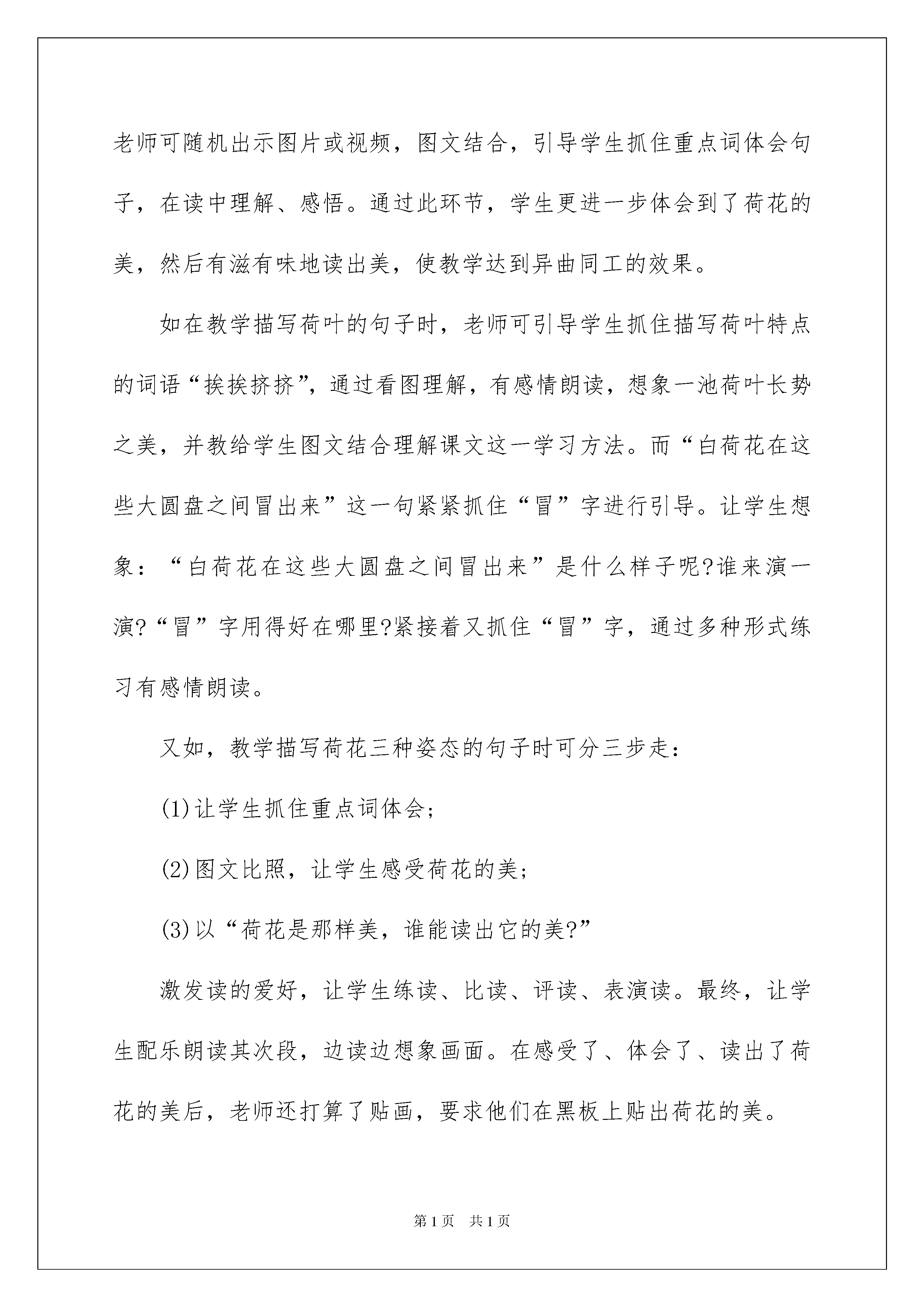 老师可随机出示图片或视频，图文结合，引导学生抓住重点词体会句子，在读中理解、感悟。通过此环节，学生更进一步体会到了荷花的美，然后有滋有味地读出美，使教学达到异曲同工的效果。

如在教学描写荷叶的句子时，老师可引导学生抓住描写荷叶特点的词语“挨挨挤挤”，通过看图理解，有感情朗读，想象一池荷叶长势之美，并教给学生图文结合理解课文这一学习方法。而“白荷花在这些大圆盘之间冒出来”这一句紧紧抓住“冒”字进行引导。让学生想象：“白荷花在这些大圆盘之间冒出来”是什么样子呢?谁来演一演?“冒”字用得好在哪里?紧接着又抓住“冒”字，通过多种形式练习有感情朗读。

又如，教学描写荷花三种姿态的句子时可分三步走：

(1)让学生抓住重点词体会；

(2)图文比照，让学生感受荷花的美；

(3)以“荷花是那样美，谁能读出它的美?”

激发读的爱好，让学生练读、比读、评读、表演读。最终，让学生配乐朗读其次段，边读边想象画面。在感受了、体会了、读出了荷花的美后，老师还打算了贴画，要求他们在黑板上贴出荷花的美。

第1页 共1页